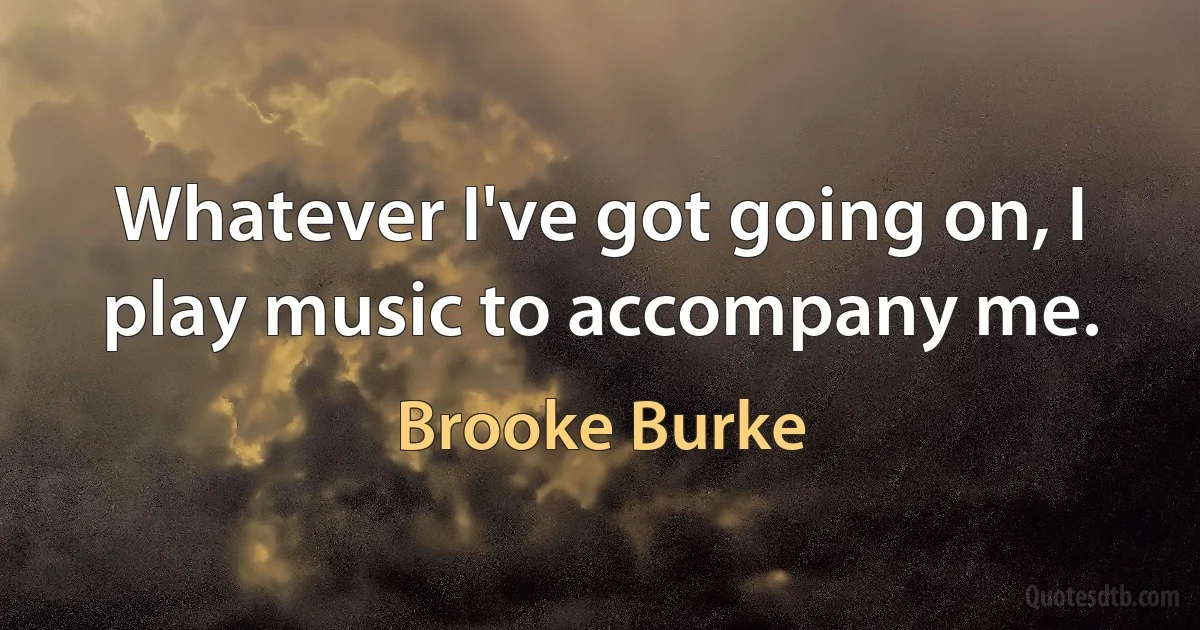 Whatever I've got going on, I play music to accompany me.

Brooke Burke

Quotesdtb.com